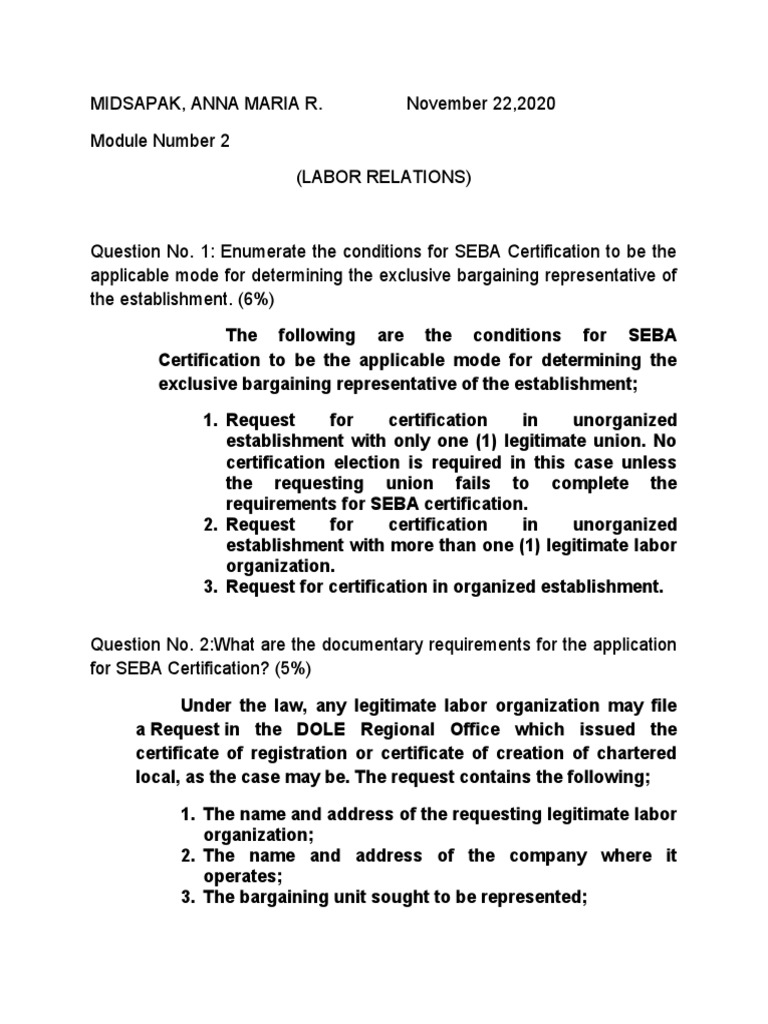 MIDSAPAK, ANNA MARIA R. November 22,2020

Module Number 2

(LABOR RELATIONS)

Question No. 1: Enumerate the conditions for SEBA Certification to be the applicable mode for determining the exclusive bargaining representative of the establishment. (6%)

The following are the conditions for SEBA Certification to be the applicable mode for determining the exclusive bargaining representative of the establishment;

1. Request for certification in unorganized establishment with only one (1) legitimate union. No certification election is required in this case unless the requesting union fails to complete the requirements for SEBA certification.
2. Request for certification in unorganized establishment with more than one (1) legitimate labor organization.
3. Request for certification in organized establishment.

Question No. 2:What are the documentary requirements for the application for SEBA Certification? (5%)

Under the law, any legitimate labor organization may file a Request in the DOLE Regional Office which issued the certificate of registration or certificate of creation of chartered local, as the case may be. The request contains the following;

1. The name and address of the requesting legitimate labor organization;
2. The name and address of the company where it operates;
3. The bargaining unit sought to be represented;